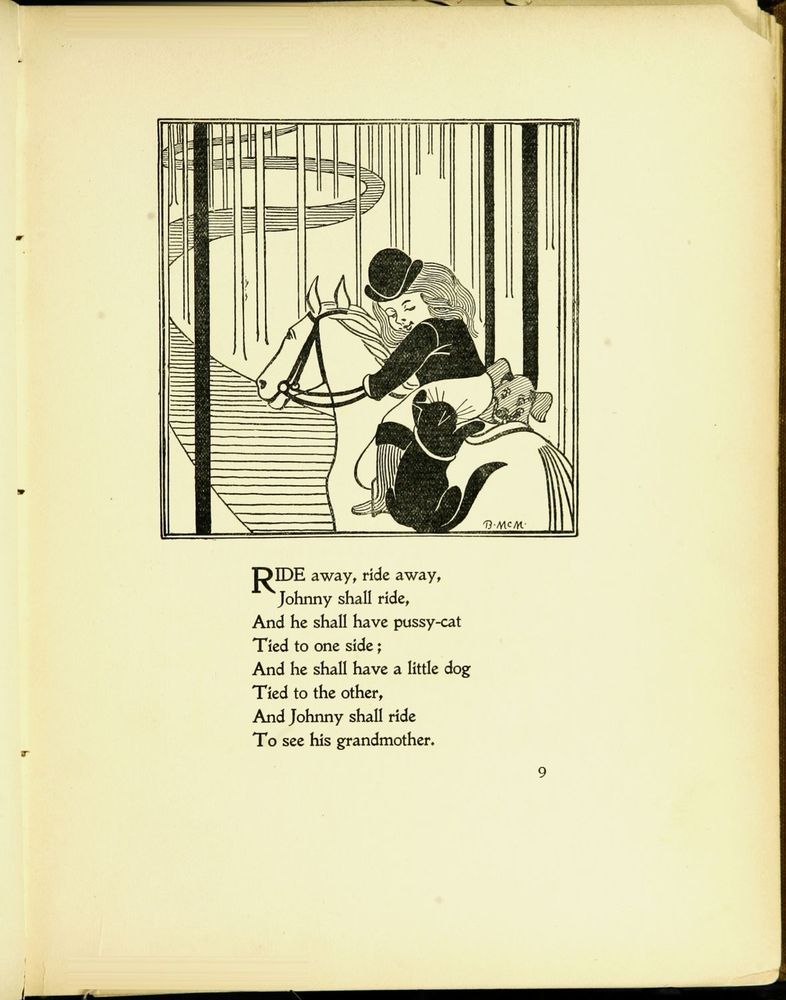 B·McM·

RIDE away, ride away,
Johnny shall ride,
And he shall have pussy-cat
Tied to one side;
And he shall have a little dog
Tied to the other,
And Johnny shall ride
To see his grandmother.

9